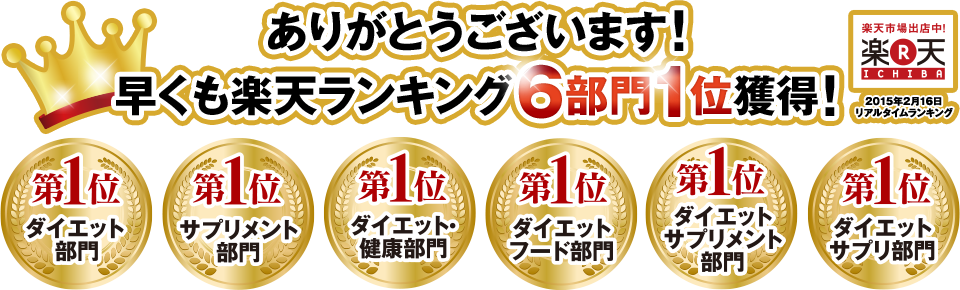 ありがとうございます！
早くも楽天ランキング6部門1位獲得！

楽天市場出店中!
楽R天
ICHIBA
2015年2月16日
リアルタイムランキング

第1位
ダイエット部門

第1位
サプリメント部門

第1位
ダイエット・健康部門

第1位
ダイエットフード部門

第1位
ダイエットサプリメント部門

第1位
ダイエットサプリ部門